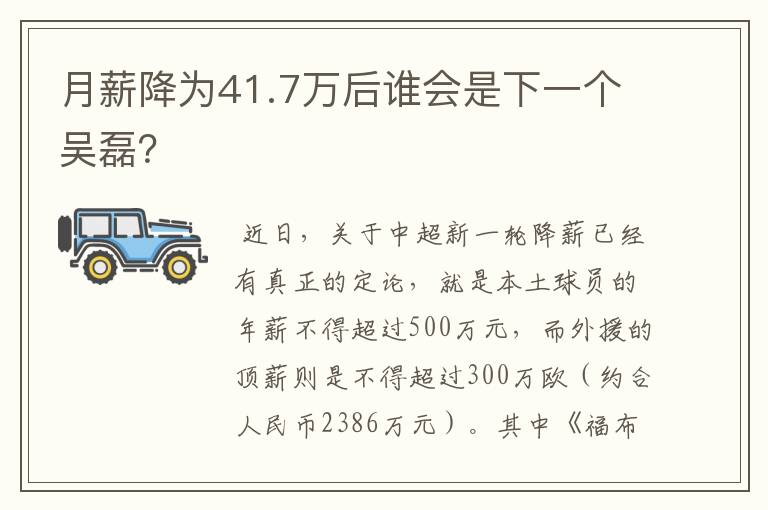 月薪降为41.7万后谁会是下一个吴磊?

近日，关于中超新一轮降薪已经有真正的定论，就是本土球员的年薪不得超过500万元，而外援的顶薪则是不得超过300万欧（约合人民币2386万元）。其中《福布